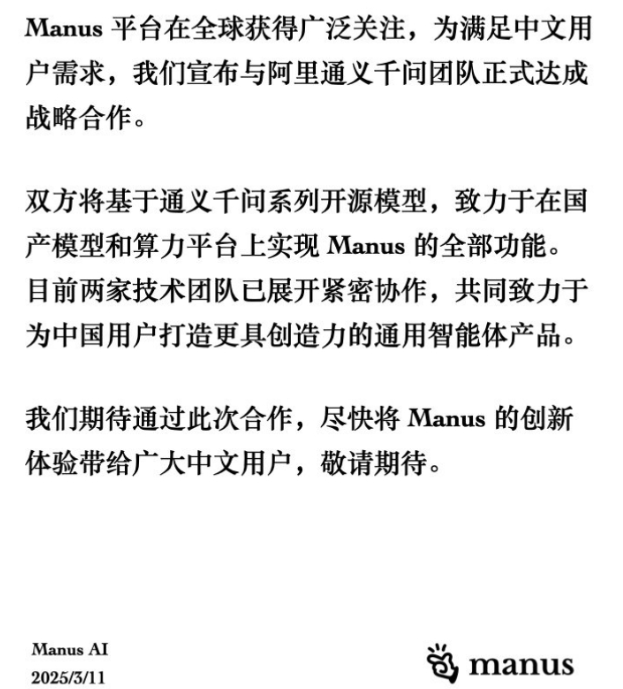 Manus 平台在全球获得广泛关注，为满足中文用户需求，我们宣布与阿里通义千问团队正式达成战略合作。

双方将基于通义千问系列开源模型，致力于在国产模型和算力平台上实现 Manus 的全部功能。目前两家技术团队已展开紧密协作，共同致力于为中国用户打造更具创造力的通用智能体产品。

我们期待通过此次合作，尽快将 Manus 的创新体验带给广大中文用户，敬请期待。

Manus AI
2025/3/11

manus